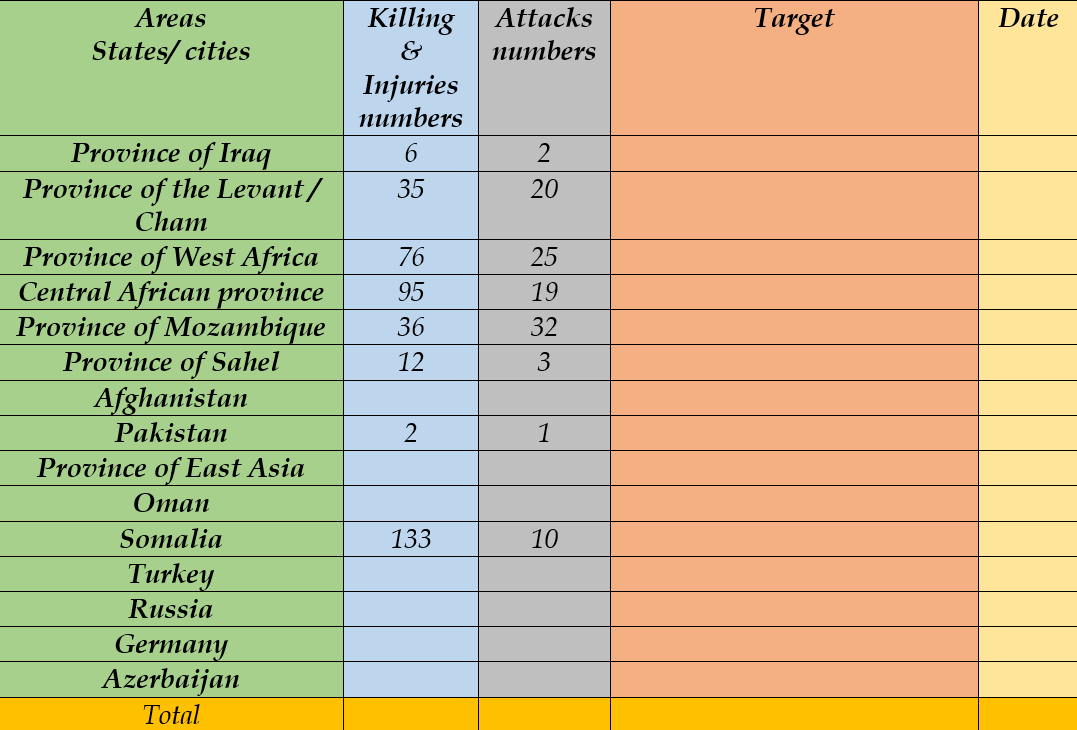 | Areas States/ cities | Killing & Injuries numbers | Attacks numbers | Target | Date |
|---|---|---|---|---|
| Province of Iraq | 6 | 2 | | |
| Province of the Levant / Cham | 35 | 20 | | |
| Province of West Africa | 76 | 25 | | |
| Central African province | 95 | 19 | | |
| Province of Mozambique | 36 | 32 | | |
| Province of Sahel | 12 | 3 | | |
| Afghanistan | | | | |
| Pakistan | 2 | 1 | | |
| Province of East Asia | | | | |
| Oman | | | | |
| Somalia | 133 | 10 | | |
| Turkey | | | | |
| Russia | | | | |
| Germany | | | | |
| Azerbaijan | | | | |
| Total | | | | |